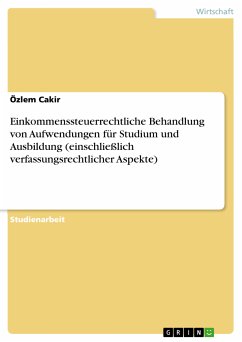 Wirtschaft

Özlem Cakir

Einkommenssteuerrechtliche Behandlung von Aufwendungen für Studium und Ausbildung (einschließlich verfassungsrechtlicher Aspekte)

Studienarbeit

GRIN